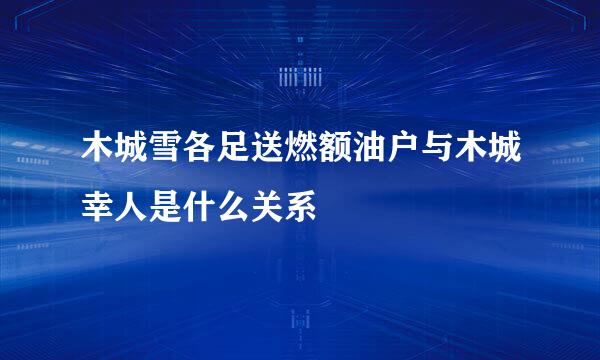 木城雪各足送燃额油户与木城幸人是什么关系